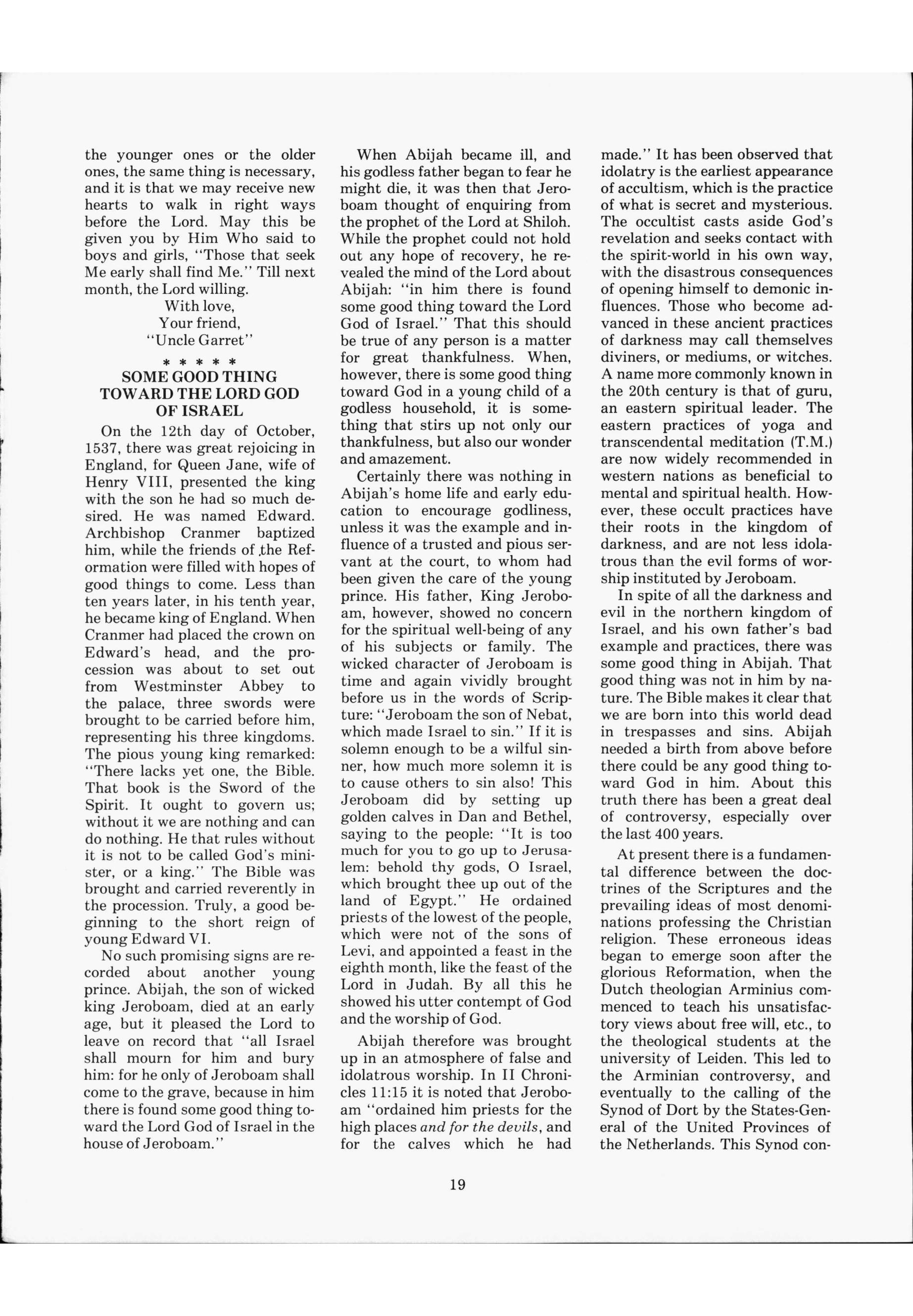 the younger ones or the older ones, the same thing is necessary, and it is that we may receive new hearts to walk in right ways before the Lord. May this be given you by Him Who said to boys and girls, "Those that seek Me early shall find Me." Till next month, the Lord willing.

With love,
Your friend,
"Uncle Garret"

* * * * *

SOME GOOD THING TOWARD THE LORD GOD OF ISRAEL

On the 12th day of October, 1537, there was great rejoicing in England, for Queen Jane, wife of Henry VIII, presented the king with the son he had so much desired. He was named Edward. Archbishop Cranmer baptized him, while the friends of the Reformation were filled with hopes of good things to come. Less than ten years later, in his tenth year, he became king of England. When Cranmer had placed the crown on Edward's head, and the procession was about to set out from Westminster Abbey to the palace, three swords were brought to be carried before him, representing his three kingdoms. The pious young king remarked: "There lacks yet one, the Bible. That book is the Sword of the Spirit. It ought to govern us; without it we are nothing and can do nothing. He that rules without it is not to be called God's minister, or a king." The Bible was brought and carried reverently in the procession. Truly, a good beginning to the short reign of young Edward VI.

No such promising signs are recorded about another young prince. Abijah, the son of wicked king Jeroboam, died at an early age, but it pleased the Lord to leave on record that "all Israel shall mourn for him and bury him: for he only of Jeroboam shall come to the grave, because in him there is found some good thing toward the Lord God of Israel in the house of Jeroboam."

When Abijah became ill, and his godless father began to fear he might die, it was then that Jeroboam thought of enquiring from the prophet of the Lord at Shiloh. While the prophet could not hold out any hope of recovery, he revealed the mind of the Lord about Abijah: "in him there is found some good thing toward the Lord God of Israel." That this should be true of any person is a matter for great thankfulness. When, however, there is some good thing toward God in a young child of a godless household, it is something that stirs up not only our thankfulness, but also our wonder and amazement.

Certainly there was nothing in Abijah's home life and early education to encourage godliness, unless it was the example and influence of a trusted and pious servant at the court, to whom had been given the care of the young prince. His father, King Jeroboam, however, showed no concern for the spiritual well-being of any of his subjects or family. The wicked character of Jeroboam is time and again vividly brought before us in the words of Scripture: "Jeroboam the son of Nebat, which made Israel to sin." If it is solemn enough to be a wilful sinner, how much more solemn it is to cause others to sin also! This Jeroboam did by setting up golden calves in Dan and Bethel, saying to the people: "It is too much for you to go up to Jerusalem: behold thy gods, O Israel, which brought thee up out of the land of Egypt." He ordained priests of the lowest of the people, which were not of the sons of Levi, and appointed a feast in the eighth month, like the feast of the Lord in Judah. By all this he showed his utter contempt of God and the worship of God.

Abijah therefore was brought up in an atmosphere of false and idolatrous worship. In II Chronicles 11:15 it is noted that Jeroboam "ordained him priests for the high places and for the devils, and for the calves which he had made." It has been observed that idolatry is the earliest appearance of accultism, which is the practice of what is secret and mysterious. The occultist casts aside God's revelation and seeks contact with the spirit-world in his own way, with the disastrous consequences of opening himself to demonic influences. Those who become advanced in these ancient practices of darkness may call themselves diviners, or mediums, or witches. A name more commonly known in the 20th century is that of guru, an eastern spiritual leader. The eastern practices of yoga and transcendental meditation (T.M.) are now widely recommended in western nations as beneficial to mental and spiritual health. However, these occult practices have their roots in the kingdom of darkness, and are not less idolatrous than the evil forms of worship instituted by Jeroboam.

In spite of all the darkness and evil in the northern kingdom of Israel, and his own father's bad example and practices, there was some good thing in Abijah. That good thing was not in him by nature. The Bible makes it clear that we are born into this world dead in trespasses and sins. Abijah needed a birth from above before there could be any good thing toward God in him. About this truth there has been a great deal of controversy, especially over the last 400 years.

At present there is a fundamental difference between the doctrines of the Scriptures and the prevailing ideas of most denominations professing the Christian religion. These erroneous ideas began to emerge soon after the glorious Reformation, when the Dutch theologian Arminius commenced to teach his unsatisfactory views about free will, etc., to the theological students at the university of Leiden. This led to the Arminian controversy, and eventually to the calling of the Synod of Dort by the States-General of the United Provinces of the Netherlands. This Synod con-

19